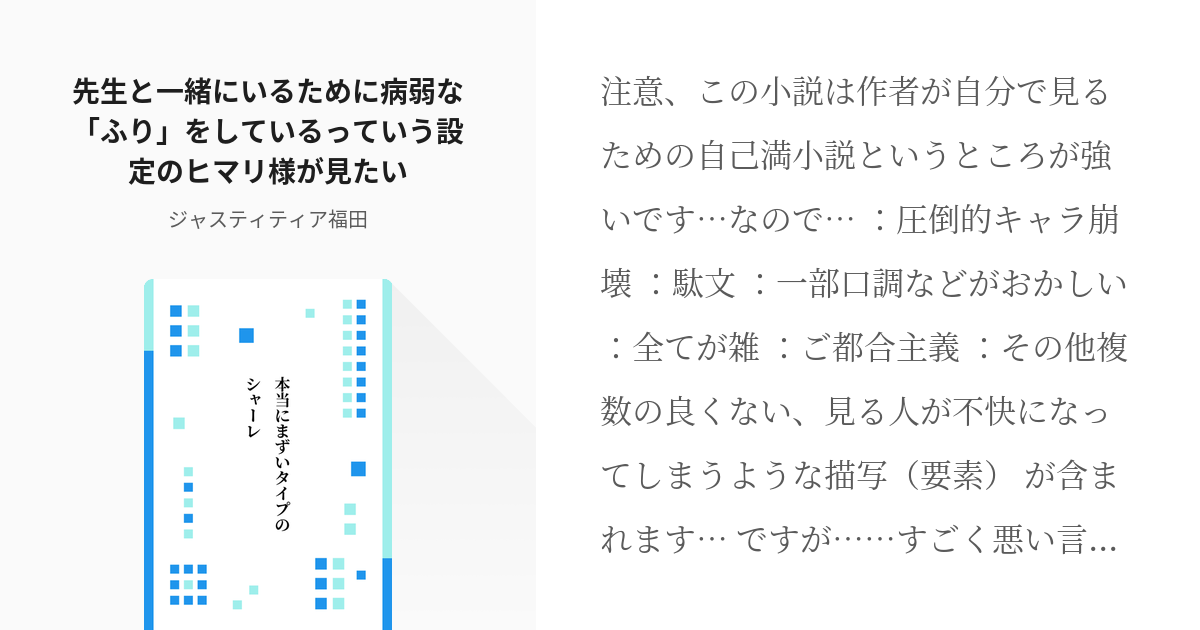 先生と一緒にいるために病弱な「ふり」をしているっていう設定のヒマリ様が見たい

ジャスティティア福田

本当にまずいタイプのシャーレ

注意、この小説は作者が自分で見るための自己満小説というところが強いです…なので… ：圧倒的キャラ崩壊 ：駄文 ：一部口調などがおかしい ：全てが雑 ：ご都合主義 ：その他複数の良くない、見る人が不快になってしまうような描写（要素） が含まれます… ですが……すごく悪い言…